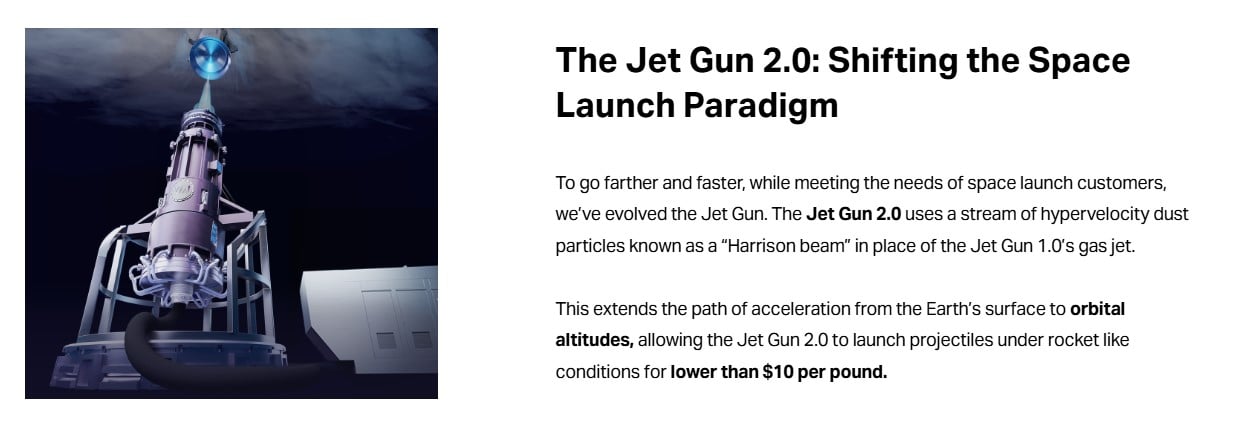 The Jet Gun 2.0: Shifting the Space Launch Paradigm

To go farther and faster, while meeting the needs of space launch customers, we've evolved the Jet Gun. The Jet Gun 2.0 uses a stream of hypervelocity dust particles known as a "Harrison beam" in place of the Jet Gun 1.0's gas jet.

This extends the path of acceleration from the Earth's surface to orbital altitudes, allowing the Jet Gun 2.0 to launch projectiles under rocket like conditions for lower than $10 per pound.